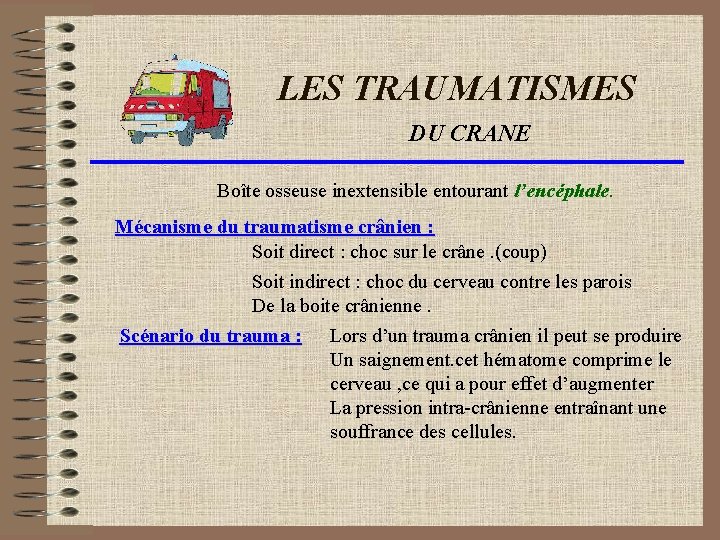 LES TRAUMATISMES

DU CRANE

Boîte osseuse inextensible entourant l'encéphale.

Mécanisme du traumatisme crânien :

Soit direct : choc sur le crâne .(coup)

Soit indirect : choc du cerveau contre les parois De la boite crânienne .

Scénario du trauma :

Lors d'un trauma crânien il peut se produire Un saignement.cet hématome comprime le cerveau ,ce qui a pour effet d'augmenter La pression intra-crânienne entraînant une souffrance des cellules.